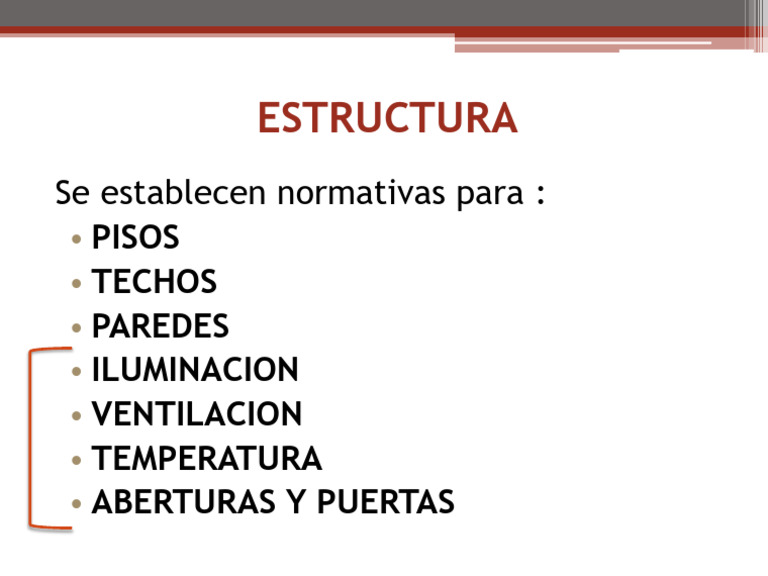 ESTRUCTURA

Se establecen normativas para :

• PISOS
• TECHOS
• PAREDES
• ILUMINACION
• VENTILACION
• TEMPERATURA
• ABERTURAS Y PUERTAS